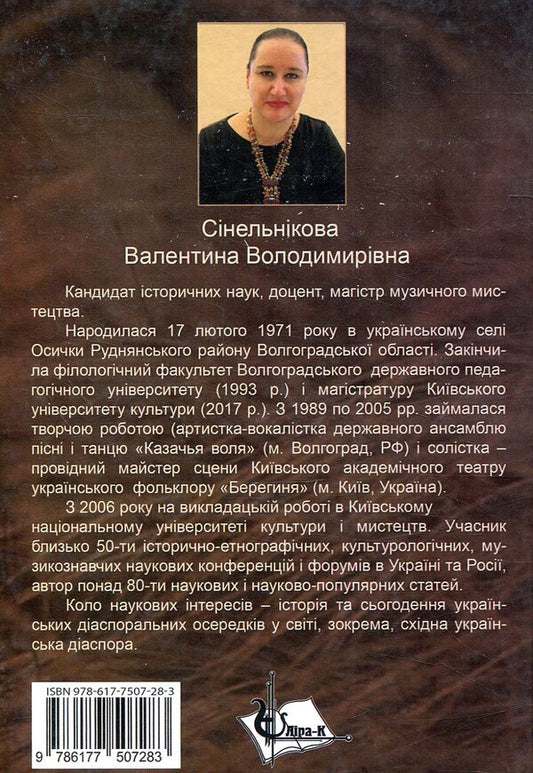 Сінельнікова
Валентина Володимирівна

Кандидат історичних наук, доцент, магістр музичного мистецтва.

Народилася 17 лютого 1971 року в українському селі Осички Руднянського району Волгоградської області. Закінчила філологічний факультет Волгоградського державного педагогічного університету (1993 р.) і магістратуру Київського університету культури (2017 р.). З 1989 по 2005 рр. займалася творчою роботою (артистка-вокалістка державного ансамблю пісні і танцю «Казачья воля» (м. Волгоград, РФ) і солістка – провідний майстер сцени Київського академічного театру українського фольклору «Берегиня» (м. Київ, Україна).

З 2006 року на викладацькій роботі в Київському національному університеті культури і мистецтв. Учасник близько 50-ти історично-етнографічних, культурологічних, музикознавчих наукових конференцій і форумів в Україні та Росії, автор понад 80-ти наукових і науково-популярних статей.

Коло наукових інтересів – історія та сьогодення українських діаспоральних осередків у світі, зокрема, східна українська діаспора.

ISBN 978-617-7507-28-3
9 786177 507283

Ліра-К